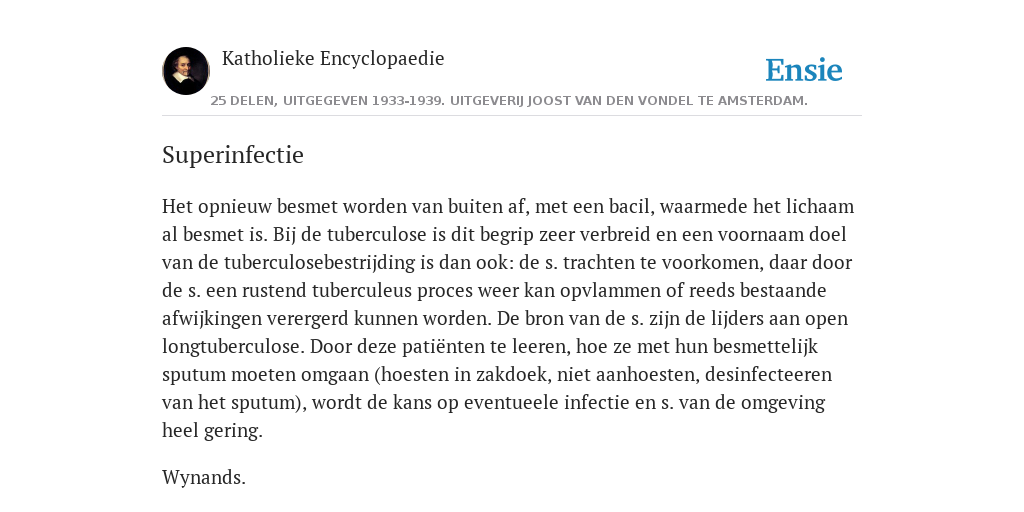 Katholieke Encyclopaedie

Ensie

25 DELEN, UITGEGEVEN 1933-1939. UITGEVERIJ JOOST VAN DEN VONDEL TE AMSTERDAM.

Superinfectie

Het opnieuw besmet worden van buiten af, met een bacil, waarmede het lichaam al besmet is. Bij de tuberculose is dit begrip zeer verbreid en een voornaam doel van de tuberculosebestrijding is dan ook: de s. trachten te voorkomen, daar door de s. een rustend tuberculeus proces weer kan opvlammen of reeds bestaande afwijkingen verergerd kunnen worden. De bron van de s. zijn de lijders aan open longtuberculose. Door deze patiënten te leeren, hoe ze met hun besmettelijk sputum moeten omgaan (hoesten in zakdoek, niet aanhoesten, desinfecteeren van het sputum), wordt de kans op eventueele infectie en s. van de omgeving heel gering.

Wynands.